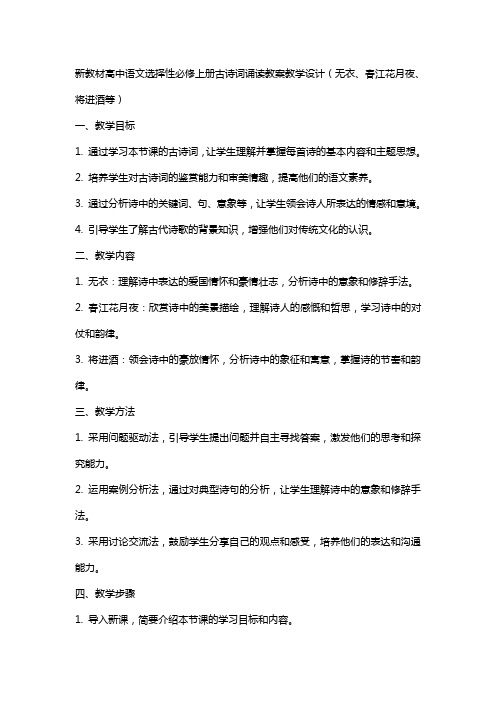 新教材高中语文选择性必修上册古诗词诵读教案教学设计（无衣、春江花月夜、将进酒等）

一、教学目标

1. 通过学习本节课的古诗词，让学生理解并掌握每首诗的基本内容和主题思想。

2. 培养学生对古诗词的鉴赏能力和审美情趣，提高他们的语文素养。

3. 通过分析诗中的关键词、句、意象等，让学生领会诗人所表达的情感和意境。

4. 引导学生了解古代诗歌的背景知识，增强他们对传统文化的认识。

二、教学内容

1. 无衣：理解诗中表达的爱国情怀和豪情壮志，分析诗中的意象和修辞手法。

2. 春江花月夜：欣赏诗中的美景描绘，理解诗人的感慨和哲思，学习诗中的对仗和韵律。

3. 将进酒：领会诗中的豪放情怀，分析诗中的象征和寓意，掌握诗的节奏和韵律。

三、教学方法

1. 采用问题驱动法，引导学生提出问题并自主寻找答案，激发他们的思考和探究能力。

2. 运用案例分析法，通过对典型诗句的分析，让学生理解诗中的意象和修辞手法。

3. 采用讨论交流法，鼓励学生分享自己的观点和感受，培养他们的表达和沟通能力。

四、教学步骤

1. 导入新课，简要介绍本节课的学习目标和内容。